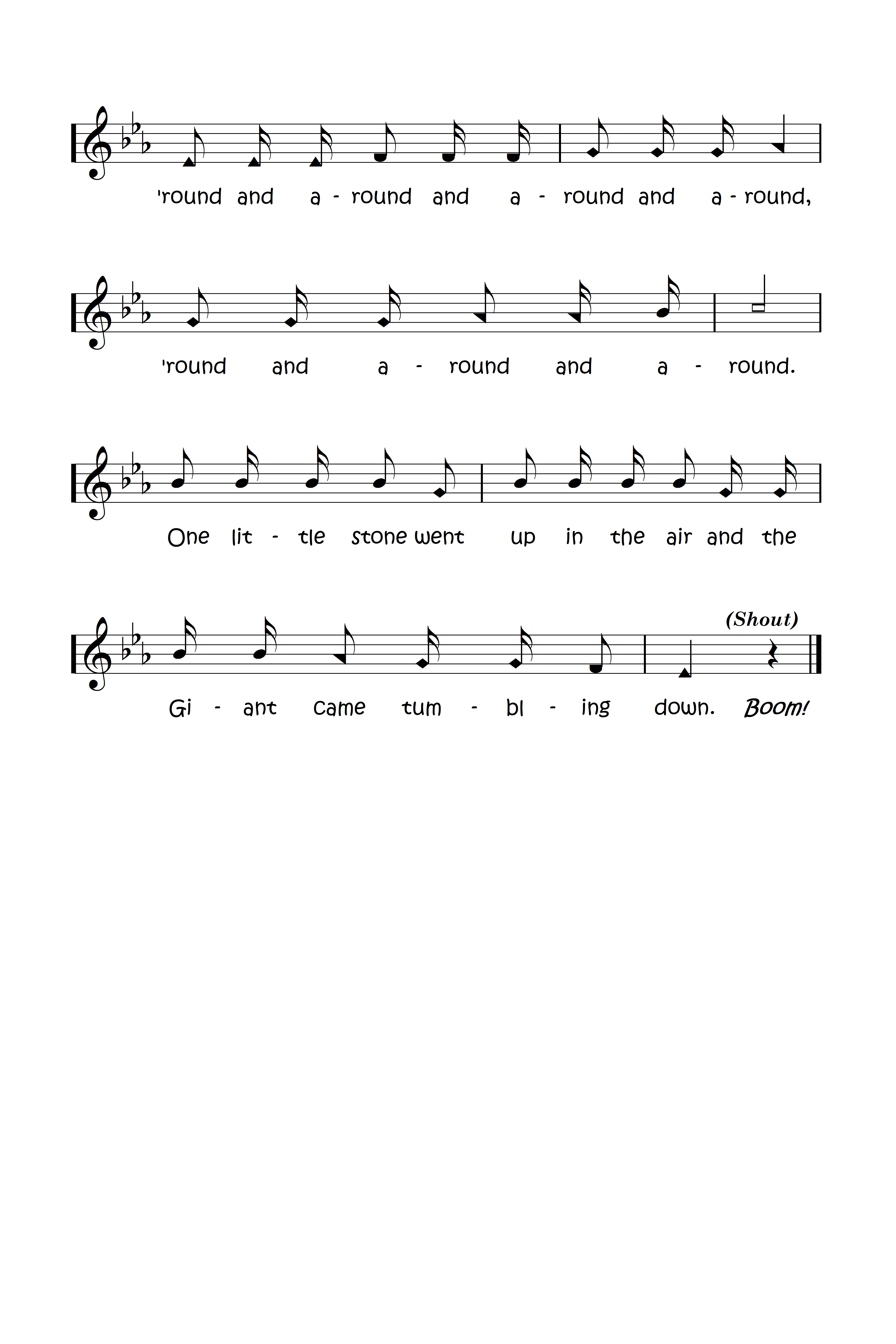 'round and a - round and a - round and a - round,

'round and a - round and a - round.

One lit - tle stone went up in the air and the

(Shout)

Gi - ant came tum - bl - ing down. Boom!